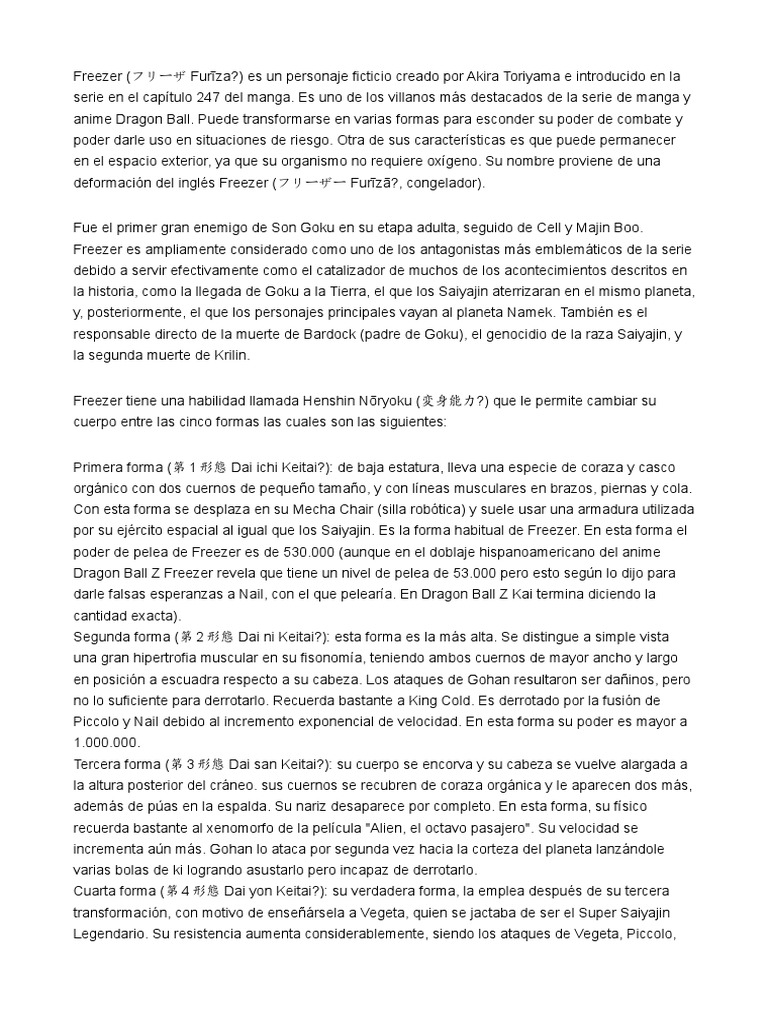 Freezer (フリーザ Furīza?) es un personaje ficticio creado por Akira Toriyama e introducido en la serie en el capítulo 247 del manga. Es uno de los villanos más destacados de la serie de manga y anime Dragon Ball. Puede transformarse en varias formas para esconder su poder de combate y poder darle uso en situaciones de riesgo. Otra de sus características es que puede permanecer en el espacio exterior, ya que su organismo no requiere oxígeno. Su nombre proviene de una deformación del inglés Freezer (フリーザー Furīzā?, congelador).

Fue el primer gran enemigo de Son Goku en su etapa adulta, seguido de Cell y Majin Boo. Freezer es ampliamente considerado como uno de los antagonistas más emblemáticos de la serie debido a servir efectivamente como el catalizador de muchos de los acontecimientos descritos en la historia, como la llegada de Goku a la Tierra, el que los Saiyajin aterrizaran en el mismo planeta, y, posteriormente, el que los personajes principales vayan al planeta Namek. También es el responsable directo de la muerte de Bardock (padre de Goku), el genocidio de la raza Saiyajin, y la segunda muerte de Krilin.

Freezer tiene una habilidad llamada Henshin Nōryoku (変身能力?) que le permite cambiar su cuerpo entre las cinco formas las cuales son las siguientes:

Primera forma (第１形態 Dai ichi Keitai?): de baja estatura, lleva una especie de coraza y casco orgánico con dos cuernos de pequeño tamaño, y con líneas musculares en brazos, piernas y cola. Con esta forma se desplaza en su Mecha Chair (silla robótica) y suele usar una armadura utilizada por su ejército espacial al igual que los Saiyajin. Es la forma habitual de Freezer. En esta forma el poder de pelea de Freezer es de 530.000 (aunque en el doblaje hispanoamericano del anime Dragon Ball Z Freezer revela que tiene un nivel de pelea de 53.000 pero esto según lo dijo para darle falsas esperanzas a Nail, con el que pelearía. En Dragon Ball Z Kai termina diciendo la cantidad exacta).
Segunda forma (第２形態 Dai ni Keitai?): esta forma es la más alta. Se distingue a simple vista una gran hipertrofia muscular en su fisonomía, teniendo ambos cuernos de mayor ancho y largo en posición a escuadra respecto a su cabeza. Los ataques de Gohan resultaron ser dañinos, pero no lo suficiente para derrotarlo. Recuerda bastante a King Cold. Es derrotado por la fusión de Piccolo y Nail debido al incremento exponencial de velocidad. En esta forma su poder es mayor a 1.000.000.
Tercera forma (第３形態 Dai san Keitai?): su cuerpo se encorva y su cabeza se vuelve alargada a la altura posterior del cráneo. sus cuernos se recubren de coraza orgánica y le aparecen dos más, además de púas en la espalda. Su nariz desaparece por completo. En esta forma, su físico recuerda bastante al xenomorfo de la película "Alien, el octavo pasajero". Su velocidad se incrementa aún más. Gohan lo ataca por segunda vez hacia la corteza del planeta lanzándole varias bolas de ki logrando asustarlo pero incapaz de derrotarlo.
Cuarta forma (第４形態 Dai yon Keitai?): su verdadera forma, la emplea después de su tercera transformación, con motivo de enseñársela a Vegeta, quien se jactaba de ser el Super Saiyajin Legendario. Su resistencia aumenta considerablemente, siendo los ataques de Vegeta, Piccolo,